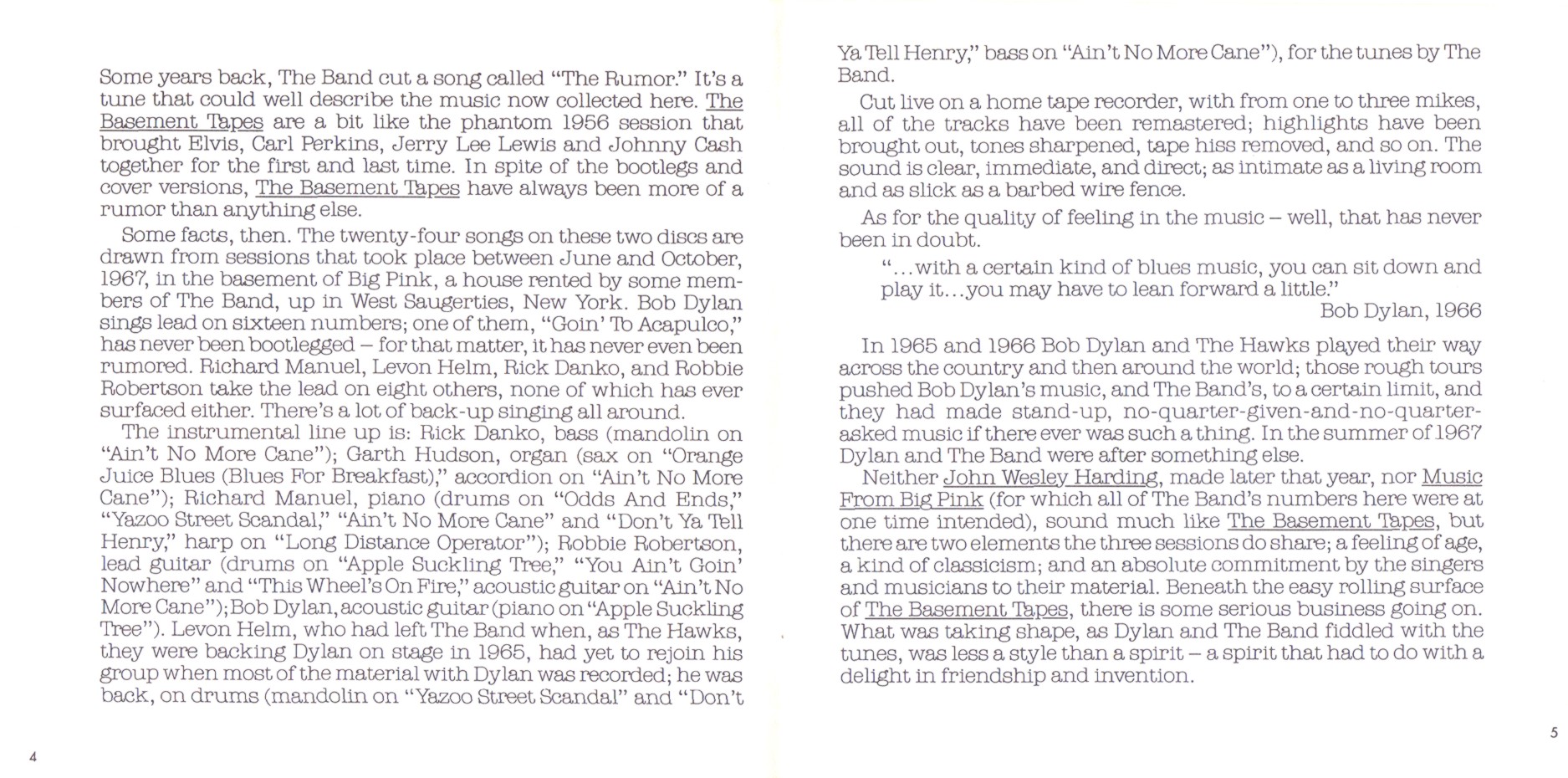 Some years back, The Band cut a song called "The Rumor." It's a tune that could well describe the music now collected here. The Basement Tapes are a bit like the phantom 1956 session that brought Elvis, Carl Perkins, Jerry Lee Lewis and Johnny Cash together for the first and last time. In spite of the bootlegs and cover versions, The Basement Tapes have always been more of a rumor than anything else.

Some facts, then. The twenty-four songs on these two discs are drawn from sessions that took place between June and October, 1967, in the basement of Big Pink, a house rented by some members of The Band, up in West Saugerties, New York. Bob Dylan sings lead on sixteen numbers; one of them, "Goin' To Acapulco," has never been bootlegged – for that matter, it has never even been rumored. Richard Manuel, Levon Helm, Rick Danko, and Robbie Robertson take the lead on eight others, none of which has ever surfaced either. There's a lot of back-up singing all around.

The instrumental line up is: Rick Danko, bass (mandolin on "Ain't No More Cane"); Garth Hudson, organ (sax on "Orange Juice Blues (Blues For Breakfast)," accordion on "Ain't No More Cane"); Richard Manuel, piano (drums on "Odds And Ends," "Yazoo Street Scandal," "Ain't No More Cane" and "Don't Ya Tell Henry," harp on "Long Distance Operator"); Robbie Robertson, lead guitar (drums on "Apple Suckling Tree," "You Ain't Goin' Nowhere" and "This Wheel's On Fire," acoustic guitar on "Ain't No More Cane"); Bob Dylan, acoustic guitar (piano on "Apple Suckling Tree"). Levon Helm, who had left The Band when, as The Hawks, they were backing Dylan on stage in 1965, had yet to rejoin his group when most of the material with Dylan was recorded; he was back, on drums (mandolin on "Yazoo Street Scandal" and "Don't Ya Tell Henry," bass on "Ain't No More Cane"), for the tunes by The Band.

Cut live on a home tape recorder, with from one to three mikes, all of the tracks have been remastered; highlights have been brought out, tones sharpened, tape hiss removed, and so on. The sound is clear, immediate, and direct; as intimate as a living room and as slick as a barbed wire fence.

As for the quality of feeling in the music – well, that has never been in doubt.

"...with a certain kind of blues music, you can sit down and play it...you may have to lean forward a little."
Bob Dylan, 1966

In 1965 and 1966 Bob Dylan and The Hawks played their way across the country and then around the world; those rough tours pushed Bob Dylan's music, and The Band's, to a certain limit, and they had made stand-up, no-quarter-given-and-no-quarter-asked music if there ever was such a thing. In the summer of 1967 Dylan and The Band were after something else.

Neither John Wesley Harding, made later that year, nor Music From Big Pink (for which all of The Band's numbers here were at one time intended), sound much like The Basement Tapes, but there are two elements the three sessions do share; a feeling of age, a kind of classicism; and an absolute commitment by the singers and musicians to their material. Beneath the easy rolling surface of The Basement Tapes, there is some serious business going on. What was taking shape, as Dylan and The Band fiddled with the tunes, was less a style than a spirit – a spirit that had to do with a delight in friendship and invention.

4

5